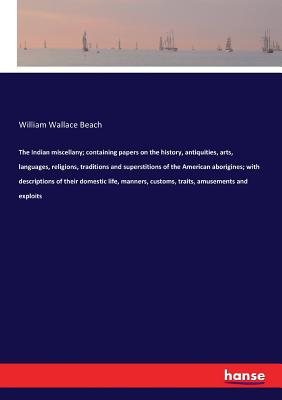 William Wallace Beach

The Indian miscellany; containing papers on the history, antiquities, arts, languages, religions, traditions and superstitions of the American aborigines; with descriptions of their domestic life, manners, customs, traits, amusements and exploits

hanse